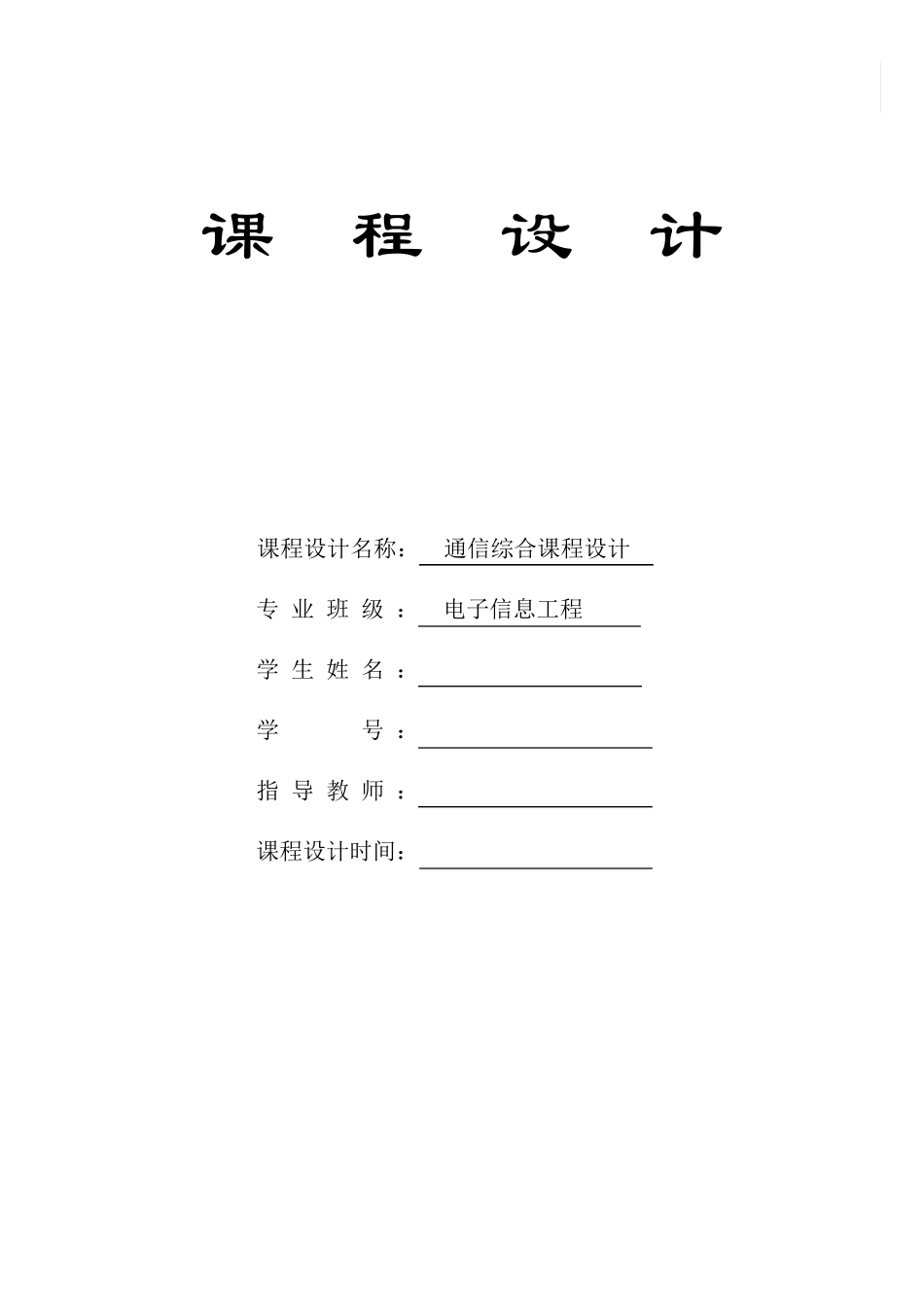 课 程 设 计

课程设计名称： 通信综合课程设计

专 业 班 级 ： 电子信息工程

学 生 姓 名 ：

学 号 ：

指 导 教 师 ：

课程设计时间：